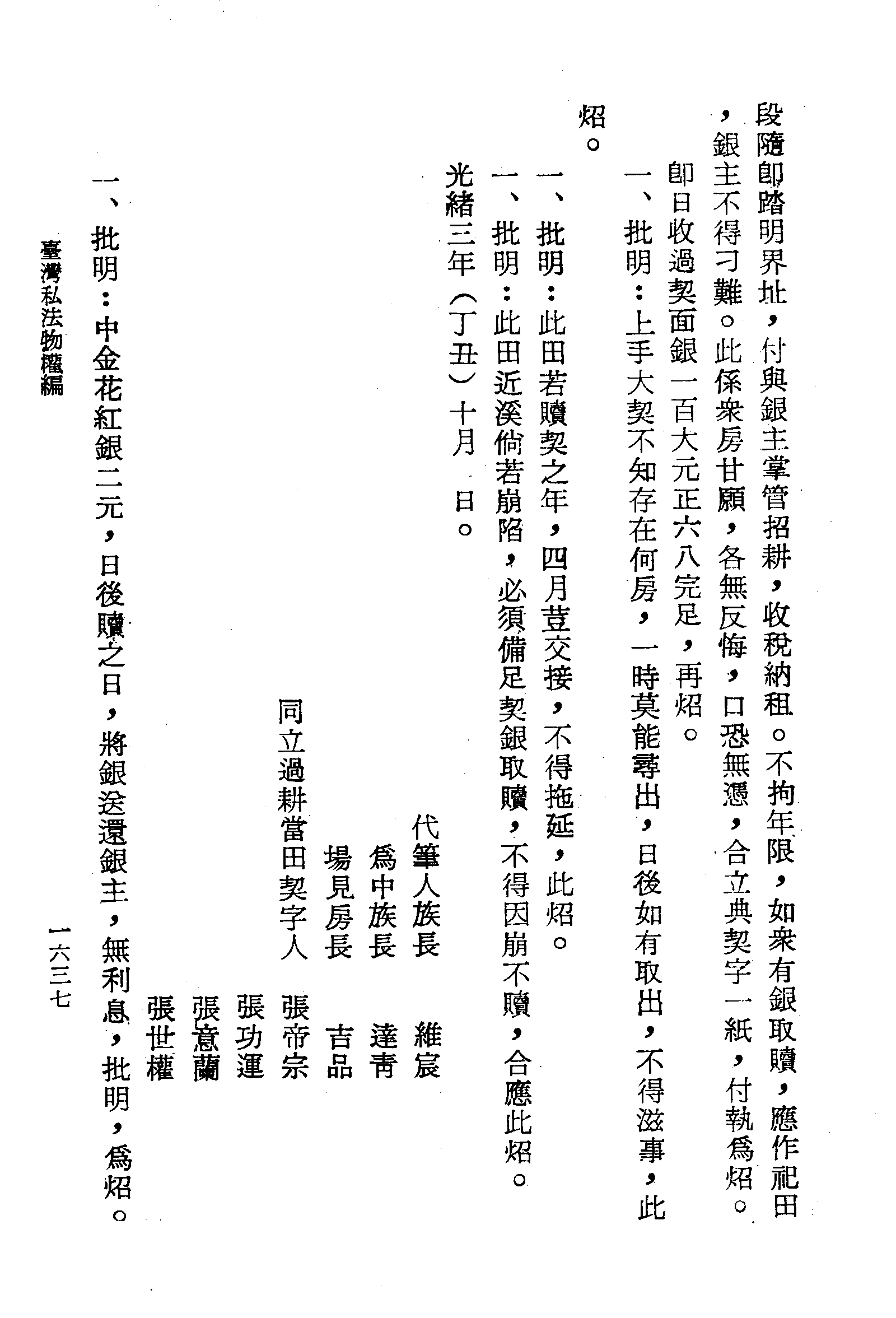 段隨卽踏明界址，付與銀主掌管招耕，收稅納租。不拘年限，如衆有銀取贖，應作祀田，銀主不得刁難。此係衆房甘願，各無反悔，口恐無憑，合立典契字一紙，付執爲炤。

卽日收過契面銀一百大元正六八完足，再炤。

一、批明：上手大契不知存在何房，一時莫能尋出，日後如有取出，不得滋事，此炤。

一、批明：此田若贖契之年，四月荳交接，不得拖延，此炤。

一、批明：此田近溪倘若崩陷，必須備足契銀取贖，不得因崩不贖，合應此炤。

光緒三年（丁丑）十月　日。

代筆人族長　維宸
爲中族長　達靑
場見房長　吉品
同立過耕當田契字人　張帝宗
張功運
張意蘭
張世權

一、批明：中金花紅銀二元，日後贖之日，將銀送還銀主，無利息，批明，爲炤。

臺灣私法物權編

一六三七